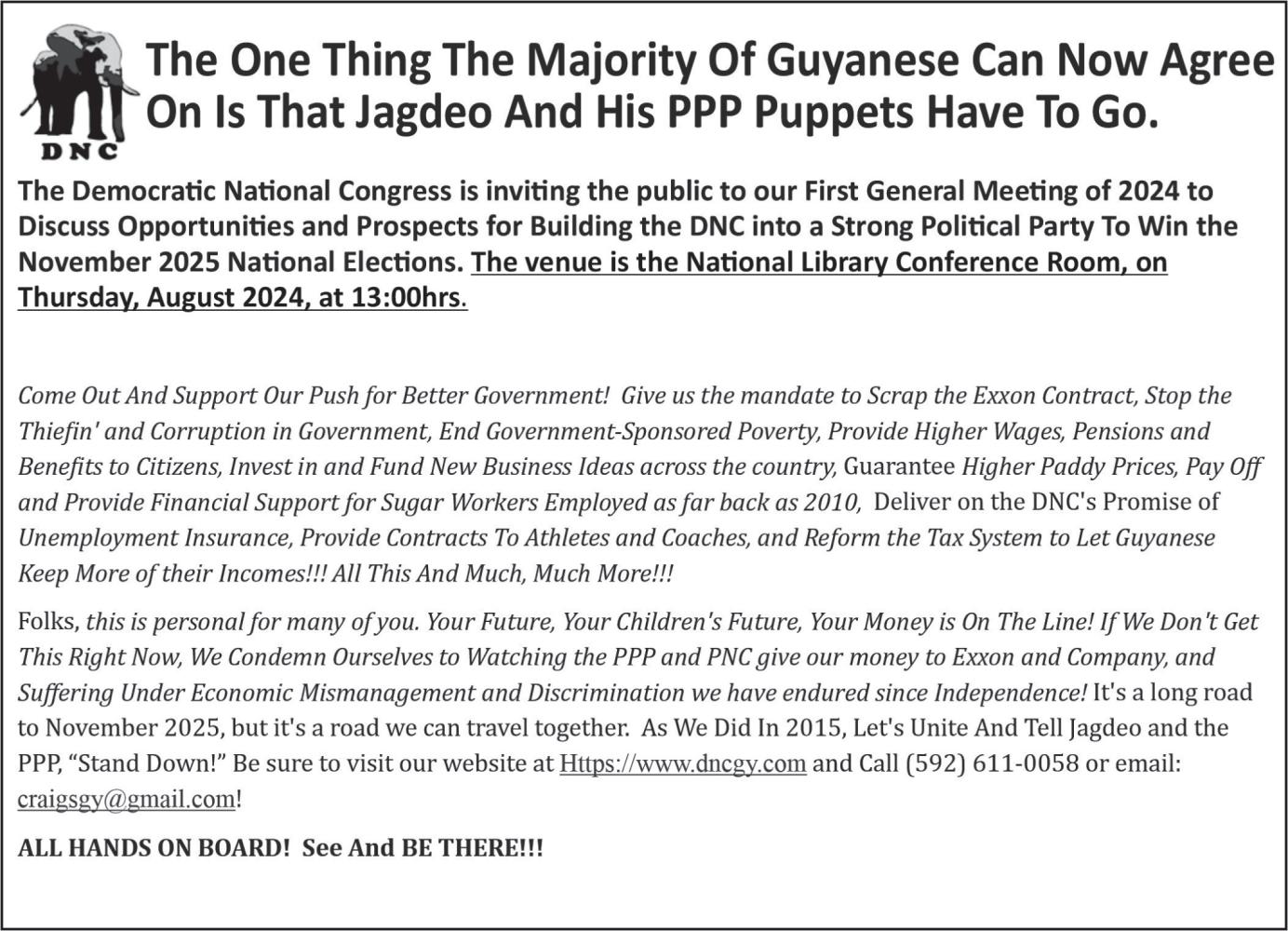 DNC

The One Thing The Majority Of Guyanese Can Now Agree On Is That Jagdeo And His PPP Puppets Have To Go.

The Democratic National Congress is inviting the public to our First General Meeting of 2024 to Discuss Opportunities and Prospects for Building the DNC into a Strong Political Party To Win the November 2025 National Elections. The venue is the National Library Conference Room, on Thursday, August 2024, at 13:00hrs.

Come Out And Support Our Push for Better Government! Give us the mandate to Scrap the Exxon Contract, Stop the Thiefin' and Corruption in Government, End Government-Sponsored Poverty, Provide Higher Wages, Pensions and Benefits to Citizens, Invest in and Fund New Business Ideas across the country, Guarantee Higher Paddy Prices, Pay Off and Provide Financial Support for Sugar Workers Employed as far back as 2010, Deliver on the DNC's Promise of Unemployment Insurance, Provide Contracts To Athletes and Coaches, and Reform the Tax System to Let Guyanese Keep More of their Incomes!!! All This And Much, Much More!!!

Folks, this is personal for many of you. Your Future, Your Children's Future, Your Money is On The Line! If We Don't Get This Right Now, We Condemn Ourselves to Watching the PPP and PNC give our money to Exxon and Company, and Suffering Under Economic Mismanagement and Discrimination we have endured since Independence! It's a long road to November 2025, but it's a road we can travel together. As We Did In 2015, Let's Unite And Tell Jagdeo and the PPP, “Stand Down!” Be sure to visit our website at Https://www.dncgy.com and Call (592) 611-0058 or email: craigsgy@gmail.com!

ALL HANDS ON BOARD! See And BE THERE!!!